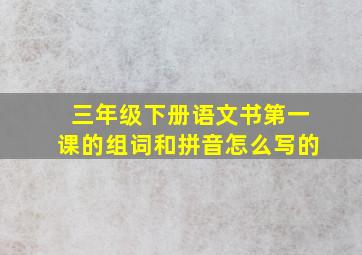 三年级下册语文书第一课的组词和拼音怎么写的